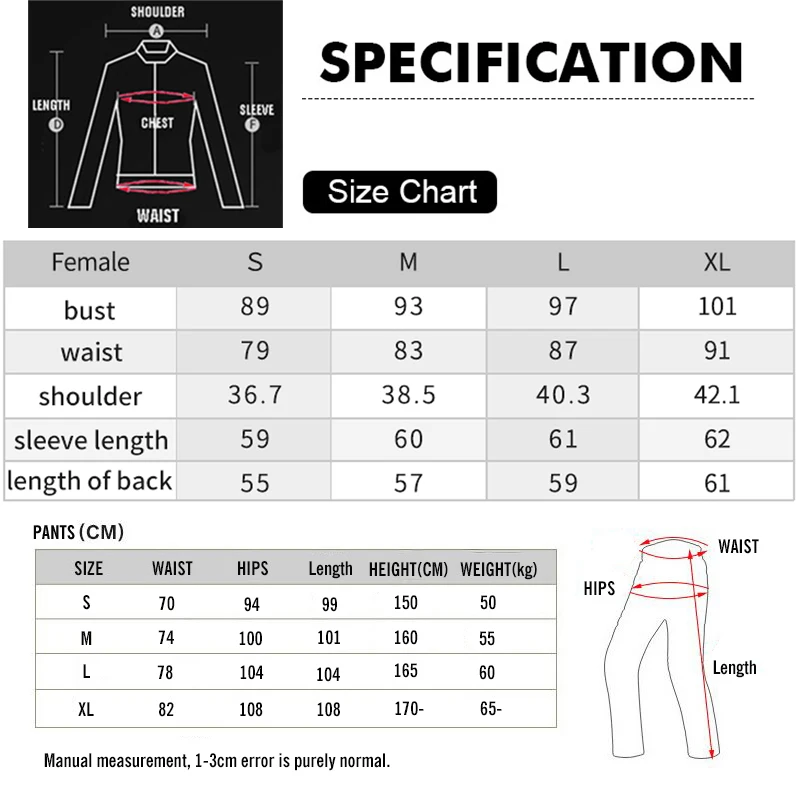 SHOULDER
A
LENGTH
D
CHEST
SLEEVE
F
WAIST

SPECIFICATION

Size Chart

| Female | S | M | L | XL |
|---|---|---|---|---|
| bust | 89 | 93 | 97 | 101 |
| waist | 79 | 83 | 87 | 91 |
| shoulder | 36.7 | 38.5 | 40.3 | 42.1 |
| sleeve length | 59 | 60 | 61 | 62 |
| length of back | 55 | 57 | 59 | 61 |

PANTS (CM)

| SIZE | WAIST | HIPS | Length | HEIGHT(CM) | WEIGHT(kg) |
|---|---|---|---|---|---|
| S | 70 | 94 | 99 | 150 | 50 |
| M | 74 | 100 | 101 | 160 | 55 |
| L | 78 | 104 | 104 | 165 | 60 |
| XL | 82 | 108 | 108 | 170- | 65- |

WAIST
HIPS
Length

Manual measurement, 1-3cm error is purely normal.